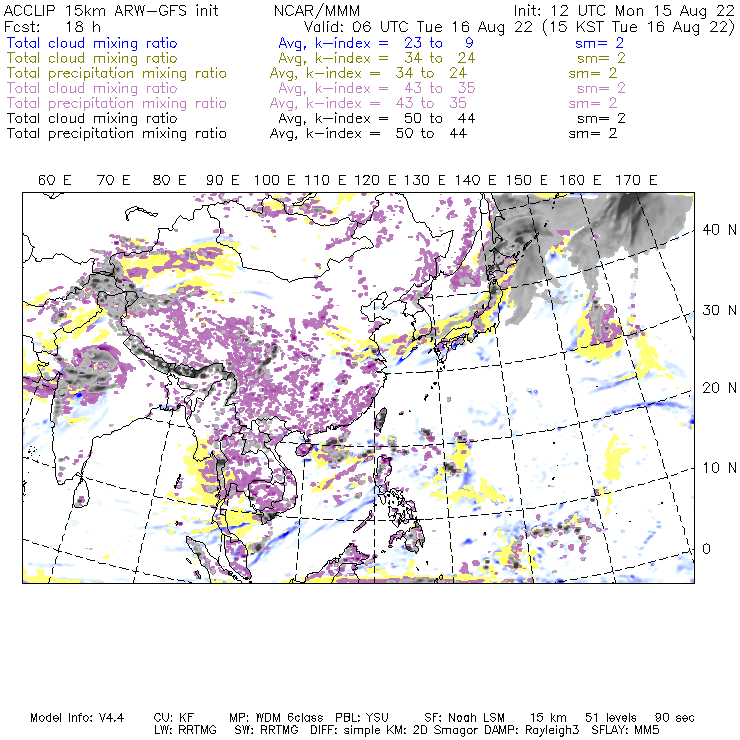 ACCLIP 15km ARW-GFS init NCAR/MMM Init: 12 UTC Mon 15 Aug 22
Fcst: 18 h Valid: 06 UTC Tue 16 Aug 22 (15 KST Tue 16 Aug 22)
Total cloud mixing ratio Avg, k-index = 23 to 9 sm= 2
Total cloud mixing ratio Avg, k-index = 34 to 24 sm= 2
Total precipitation mixing ratio Avg, k-index = 34 to 24 sm= 2
Total cloud mixing ratio Avg, k-index = 43 to 35 sm= 2
Total precipitation mixing ratio Avg, k-index = 43 to 35 sm= 2
Total cloud mixing ratio Avg, k-index = 50 to 44 sm= 2
Total precipitation mixing ratio Avg, k-index = 50 to 44 sm= 2

60 E 70 E 80 E 90 E 100 E 110 E 120 E 130 E 140 E 150 E 160 E 170 E

40 N
30 N
20 N
10 N
0

Model Info: V4.4 CU: KF MP: WDM 6class PBL: YSU SF: Noah LSM 15 km 51 levels 90 sec
LW: RRTMG SW: RRTMG DIFF: simple KM: 2D Smagor DAMP: Rayleigh3 SFLAY: MM5